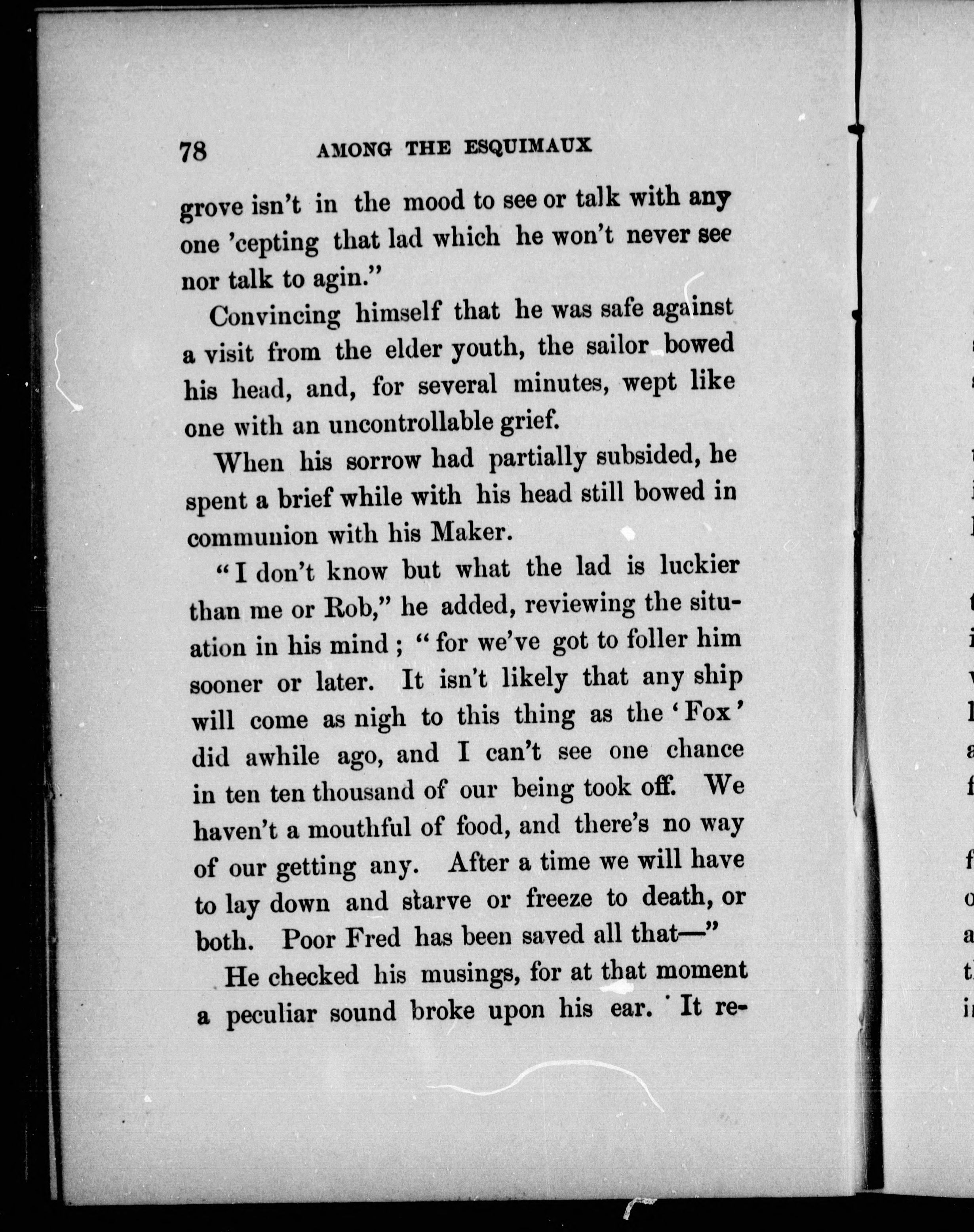 78 AMONG THE ESQUIMAUX

grove isn't in the mood to see or talk with any one 'cepting that lad which he won't never see nor talk to agin."

Convincing himself that he was safe against a visit from the elder youth, the sailor bowed his head, and, for several minutes, wept like one with an uncontrollable grief.

When his sorrow had partially subsided, he spent a brief while with his head still bowed in communion with his Maker.

"I don't know but what the lad is luckier than me or Rob," he added, reviewing the situation in his mind; "for we've got to foller him sooner or later. It isn't likely that any ship will come as nigh to this thing as the 'Fox' did awhile ago, and I can't see one chance in ten ten thousand of our being took off. We haven't a mouthful of food, and there's no way of our getting any. After a time we will have to lay down and starve or freeze to death, or both. Poor Fred has been saved all that—"

He checked his musings, for at that moment a peculiar sound broke upon his ear. It re-